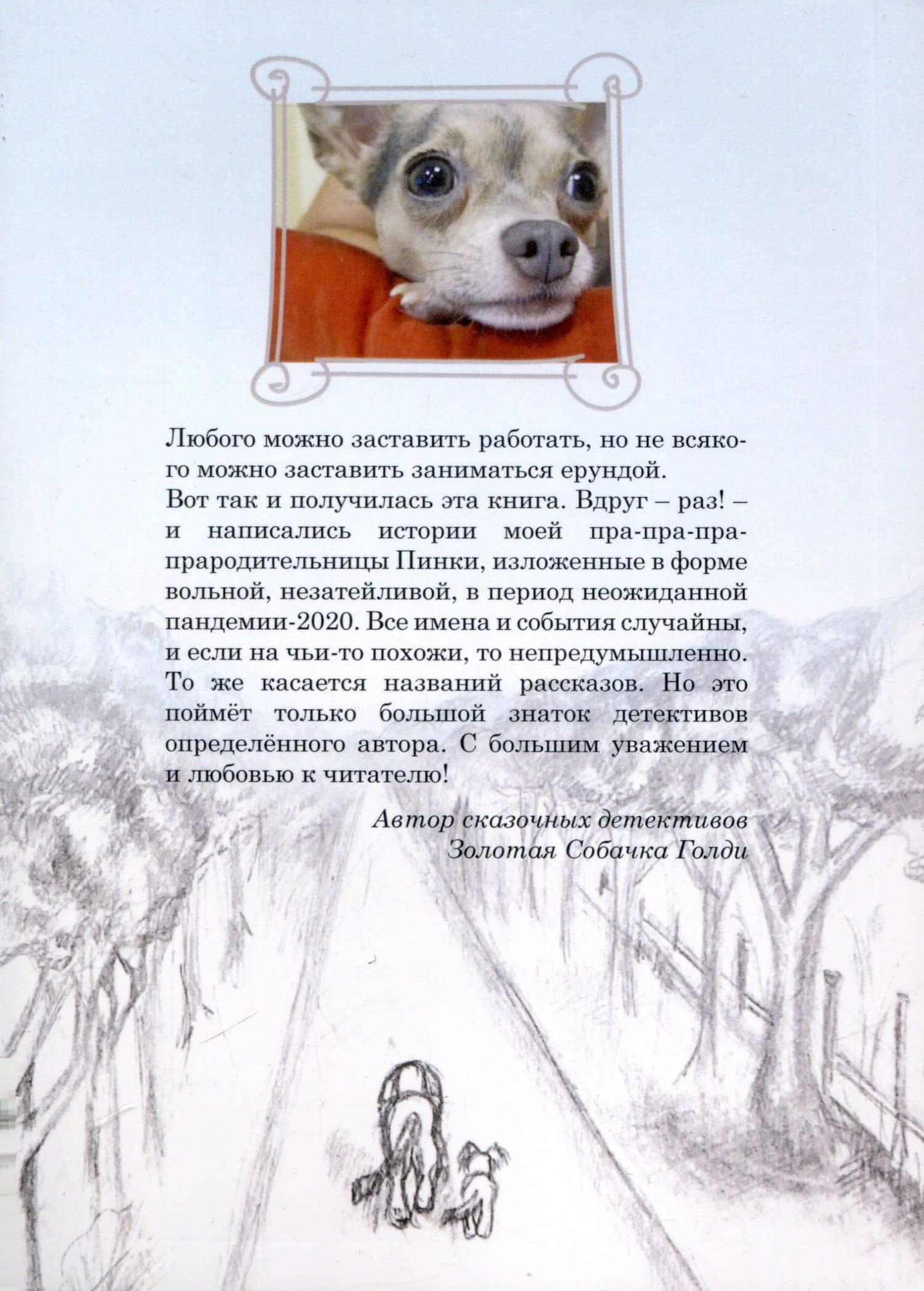 Любого можно заставить работать, но не всякого можно заставить заниматься ерундой.
Вот так и получилась эта книга. Вдруг – раз! – и написались истории моей пра-пра-пра-прародительницы Пинки, изложенные в форме вольной, незатейливой, в период неожиданной пандемии-2020. Все имена и события случайны, и если на чьи-то похожи, то непредумышленно. То же касается названий рассказов. Но это поймёт только большой знаток детективов определённого автора. С большим уважением и любовью к читателю!

Автор сказочных детективов
Золотая Собачка Голди